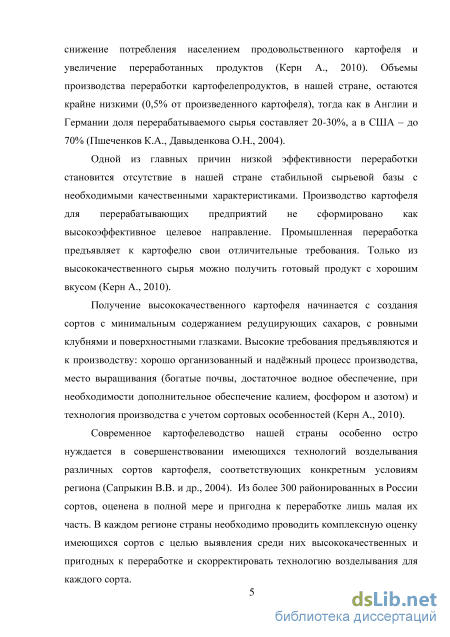 снижение потребления населением продовольственного картофеля и увеличение переработанных продуктов (Керн А., 2010). Объемы производства переработки картофелепродуктов, в нашей стране, остаются крайне низкими (0,5% от произведенного картофеля), тогда как в Англии и Германии доля перерабатываемого сырья составляет 20-30%, а в США – до 70% (Пшеченков К.А., Давыденкова О.Н., 2004).

Одной из главных причин низкой эффективности переработки становится отсутствие в нашей стране стабильной сырьевой базы с необходимыми качественными характеристиками. Производство картофеля для перерабатывающих предприятий не сформировано как высокоэффективное целевое направление. Промышленная переработка предъявляет к картофелю свои отличительные требования. Только из высококачественного сырья можно получить готовый продукт с хорошим вкусом (Керн А., 2010).

Получение высококачественного картофеля начинается с создания сортов с минимальным содержанием редуцирующих сахаров, с ровными клубнями и поверхностными глазками. Высокие требования предъявляются и к производству: хорошо организованный и надёжный процесс производства, место выращивания (богатые почвы, достаточное водное обеспечение, при необходимости дополнительное обеспечение калием, фосфором и азотом) и технология производства с учетом сортовых особенностей (Керн А., 2010).

Современное картофелеводство нашей страны особенно остро нуждается в совершенствовании имеющихся технологий возделывания различных сортов картофеля, соответствующих конкретным условиям региона (Сапрыкин В.В. и др., 2004). Из более 300 районированных в России сортов, оценена в полной мере и пригодна к переработке лишь малая их часть. В каждом регионе страны необходимо проводить комплексную оценку имеющихся сортов с целью выявления среди них высококачественных и пригодных к переработке и скорректировать технологию возделывания для каждого сорта.

5

dsLib.net
библиотека диссертаций